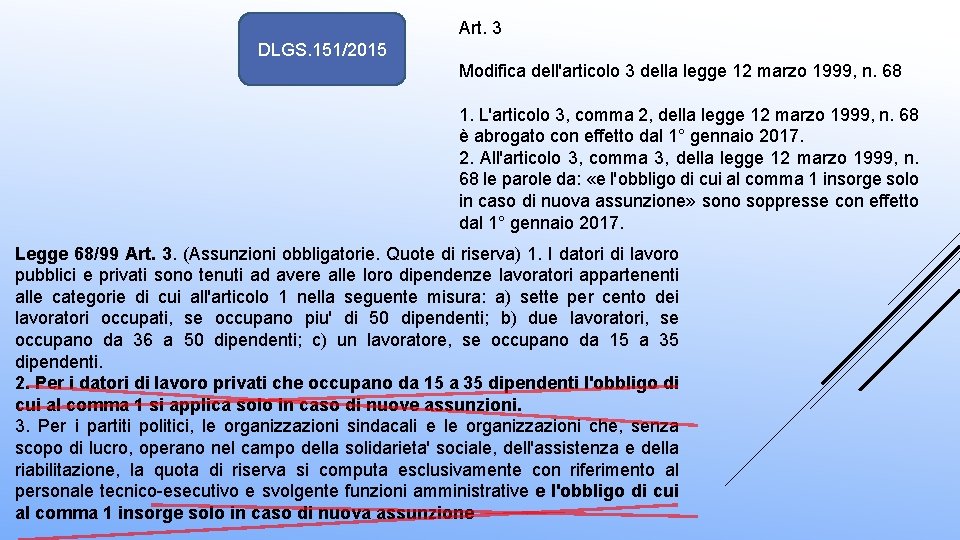 DLGS.151/2015

Art. 3

Modifica dell'articolo 3 della legge 12 marzo 1999, n. 68

1. L'articolo 3, comma 2, della legge 12 marzo 1999, n. 68 è abrogato con effetto dal 1° gennaio 2017.
2. All'articolo 3, comma 3, della legge 12 marzo 1999, n. 68 le parole da: «e l'obbligo di cui al comma 1 insorge solo in caso di nuova assunzione» sono soppresse con effetto dal 1° gennaio 2017.

Legge 68/99 Art. 3. (Assunzioni obbligatorie. Quote di riserva) 1. I datori di lavoro pubblici e privati sono tenuti ad avere alle loro dipendenze lavoratori appartenenti alle categorie di cui all'articolo 1 nella seguente misura: a) sette per cento dei lavoratori occupati, se occupano piu' di 50 dipendenti; b) due lavoratori, se occupano da 36 a 50 dipendenti; c) un lavoratore, se occupano da 15 a 35 dipendenti.
2. Per i datori di lavoro privati che occupano da 15 a 35 dipendenti l'obbligo di cui al comma 1 si applica solo in caso di nuove assunzioni.
3. Per i partiti politici, le organizzazioni sindacali e le organizzazioni che, senza scopo di lucro, operano nel campo della solidarieta' sociale, dell'assistenza e della riabilitazione, la quota di riserva si computa esclusivamente con riferimento al personale tecnico-esecutivo e svolgente funzioni amministrative e l'obbligo di cui al comma 1 insorge solo in caso di nuova assunzione